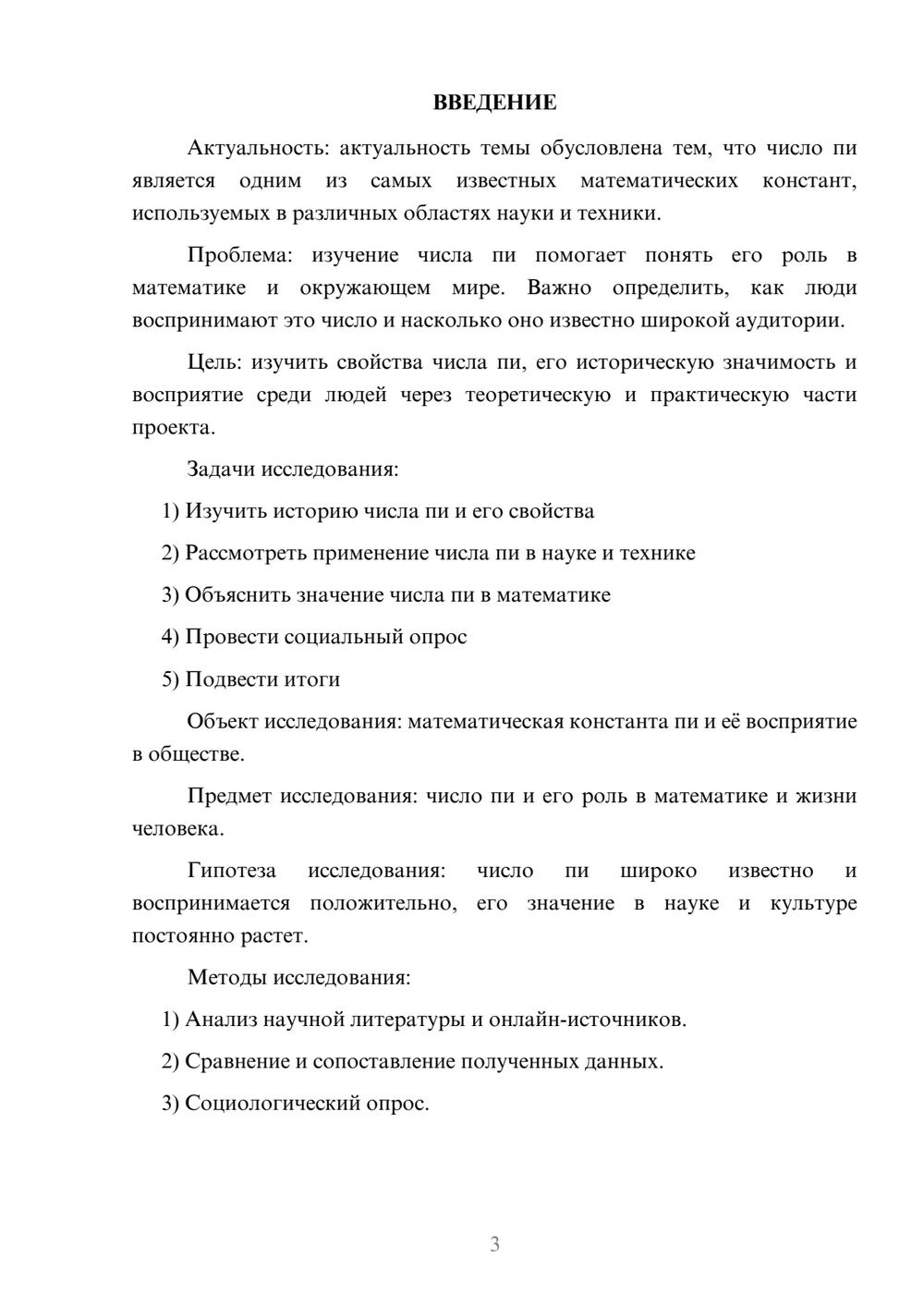 ВВЕДЕНИЕ

Актуальность: актуальность темы обусловлена тем, что число пи является одним из самых известных математических констант, используемых в различных областях науки и техники.

Проблема: изучение числа пи помогает понять его роль в математике и окружающем мире. Важно определить, как люди воспринимают это число и насколько оно известно широкой аудитории.

Цель: изучить свойства числа пи, его историческую значимость и восприятие среди людей через теоретическую и практическую части проекта.

Задачи исследования:

1) Изучить историю числа пи и его свойства

2) Рассмотреть применение числа пи в науке и технике

3) Объяснить значение числа пи в математике

4) Провести социальный опрос

5) Подвести итоги

Объект исследования: математическая константа пи и её восприятие в обществе.

Предмет исследования: число пи и его роль в математике и жизни человека.

Гипотеза исследования: число пи широко известно и воспринимается положительно, его значение в науке и культуре постоянно растет.

Методы исследования:

1) Анализ научной литературы и онлайн-источников.

2) Сравнение и сопоставление полученных данных.

3) Социологический опрос.

3